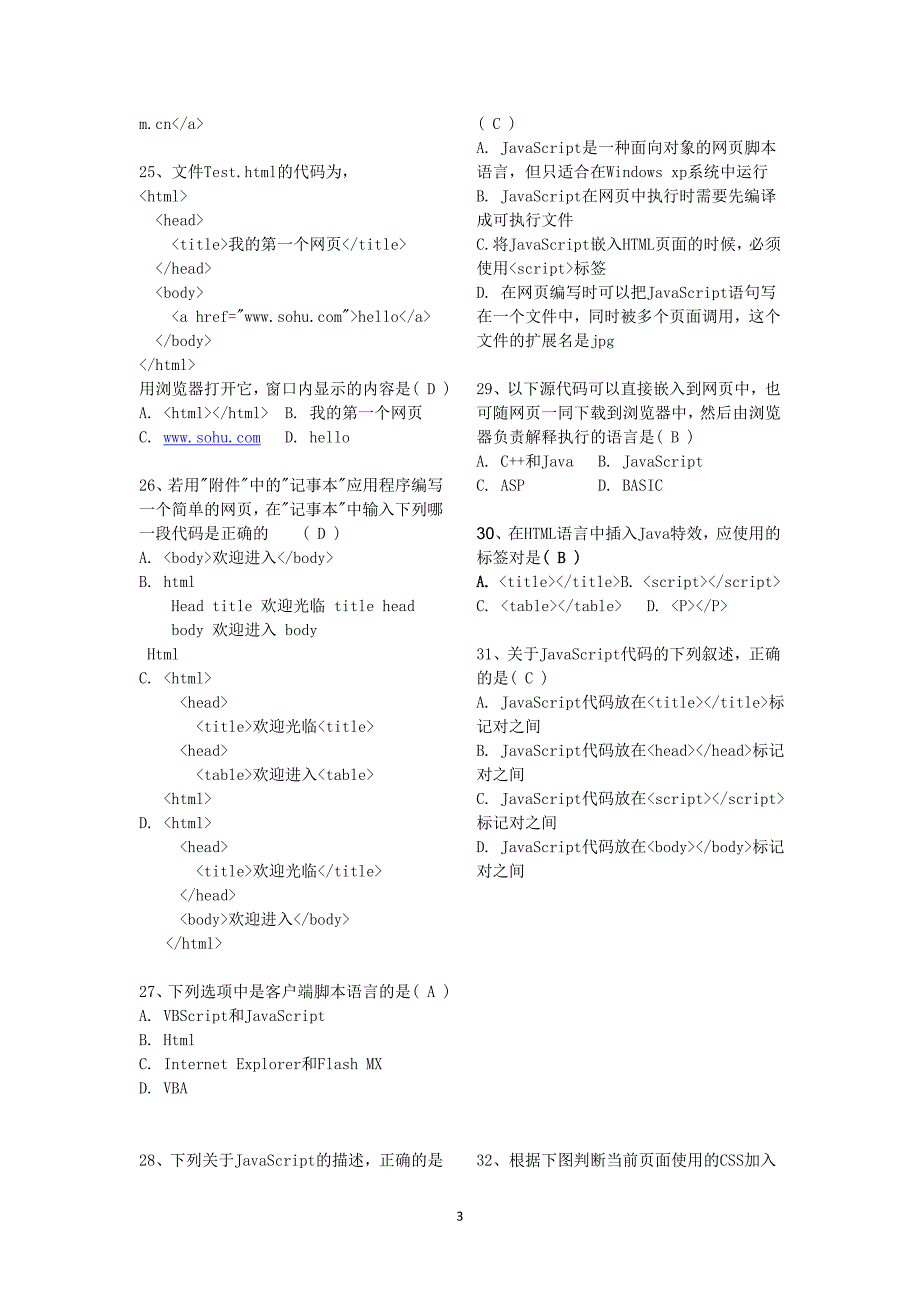 m.cn</a>

25、文件Test.html的代码为，
<html>
<head>
<title>我的第一个网页</title>
</head>
<body>
<a href="www.sohu.com">hello</a>
</body>
</html>
用浏览器打开它，窗口内显示的内容是( D )
A. <html></html>　B. 我的第一个网页
C. www.sohu.com　D. hello

26、若用"附件"中的"记事本"应用程序编写一个简单的网页，在"记事本"中输入下列哪一段代码是正确的　( D )
A. <body>欢迎进入</body>
B. html
Head title 欢迎光临 title head
body 欢迎进入 body
Html
C. <html>
<head>
<title>欢迎光临<title>
<head>
<table>欢迎进入<table>
<html>
D. <html>
<head>
<title>欢迎光临</title>
</head>
<body>欢迎进入</body>
</html>

27、下列选项中是客户端脚本语言的是( A )
A. VBScript和JavaScript
B. Html
C. Internet Explorer和Flash MX
D. VBA

28、下列关于JavaScript的描述，正确的是

( C )
A. JavaScript是一种面向对象的网页脚本语言，但只适合在Windows xp系统中运行
B. JavaScript在网页中执行时需要先编译成可执行文件
C.将JavaScript嵌入HTML页面的时候，必须使用<script>标签
D. 在网页编写时可以把JavaScript语句写在一个文件中，同时被多个页面调用，这个文件的扩展名是jpg

29、以下源代码可以直接嵌入到网页中，也可随网页一同下载到浏览器中，然后由浏览器负责解释执行的语言是( B )
A. C++和Java　B. JavaScript
C. ASP　D. BASIC

30、在HTML语言中插入Java特效，应使用的标签对是( B )
A. <title></title>B. <script></script>
C. <table></table>　D. <P></P>

31、关于JavaScript代码的下列叙述，正确的是( C )
A. JavaScript代码放在<title></title>标记对之间
B. JavaScript代码放在<head></head>标记对之间
C. JavaScript代码放在<script></script>标记对之间
D. JavaScript代码放在<body></body>标记对之间

32、根据下图判断当前页面使用的CSS加入

3